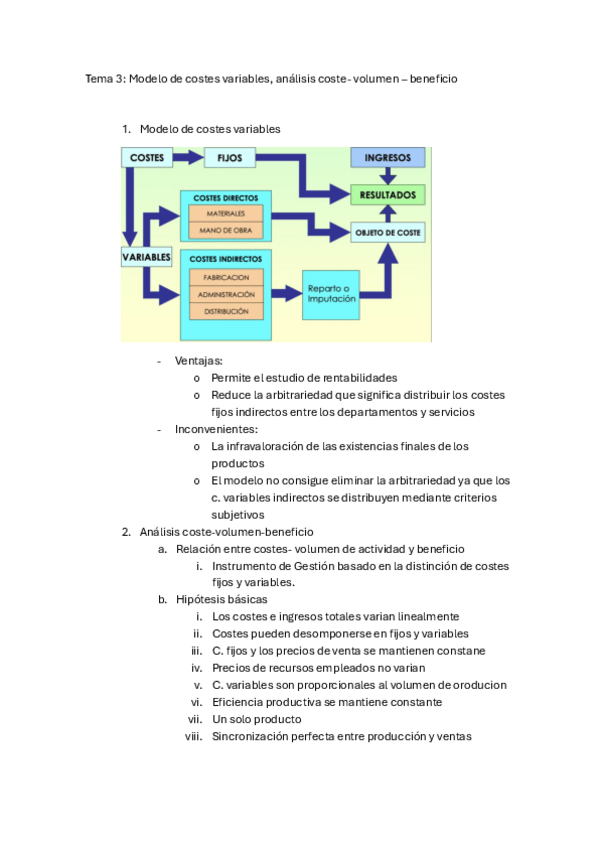 Tema 3: Modelo de costes variables, análisis coste- volumen – beneficio

1. Modelo de costes variables

COSTES
FIJOS
INGRESOS
RESULTADOS
COSTES DIRECTOS
MATERIALES
MANO DE OBRA
OBJETO DE COSTE
VARIABLES
COSTES INDIRECTOS
FABRICACION
ADMINISTRACIÓN
DISTRIBUCIÓN
Reparto o Imputación

- Ventajas:
  o Permite el estudio de rentabilidades
  o Reduce la arbitrariedad que significa distribuir los costes fijos indirectos entre los departamentos y servicios
- Inconvenientes:
  o La infravaloración de las existencias finales de los productos
  o El modelo no consigue eliminar la arbitrariedad ya que los c. variables indirectos se distribuyen mediante criterios subjetivos

2. Análisis coste-volumen-beneficio
  a. Relación entre costes- volumen de actividad y beneficio
    i. Instrumento de Gestión basado en la distinción de costes fijos y variables.
  b. Hipótesis básicas
    i. Los costes e ingresos totales varian linealmente
    ii. Costes pueden desomponerse en fijos y variables
    iii. C. fijos y los precios de venta se mantienen constane
    iv. Precios de recursos empleados no varian
    v. C. variables son proporcionales al volumen de oroducion
    vi. Eficiencia productiva se mantiene constante
    vii. Un solo producto
    viii. Sincronización perfecta entre producción y ventas